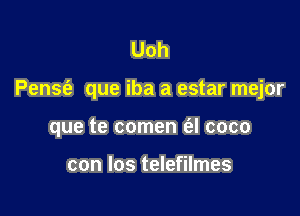 Uoh

Pensé que iba a estar mejor

que te comen él coco

con los telefilmes